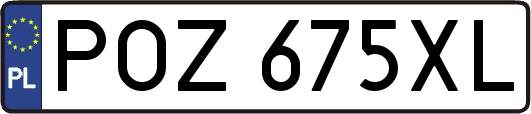 PL
POZ 675XL